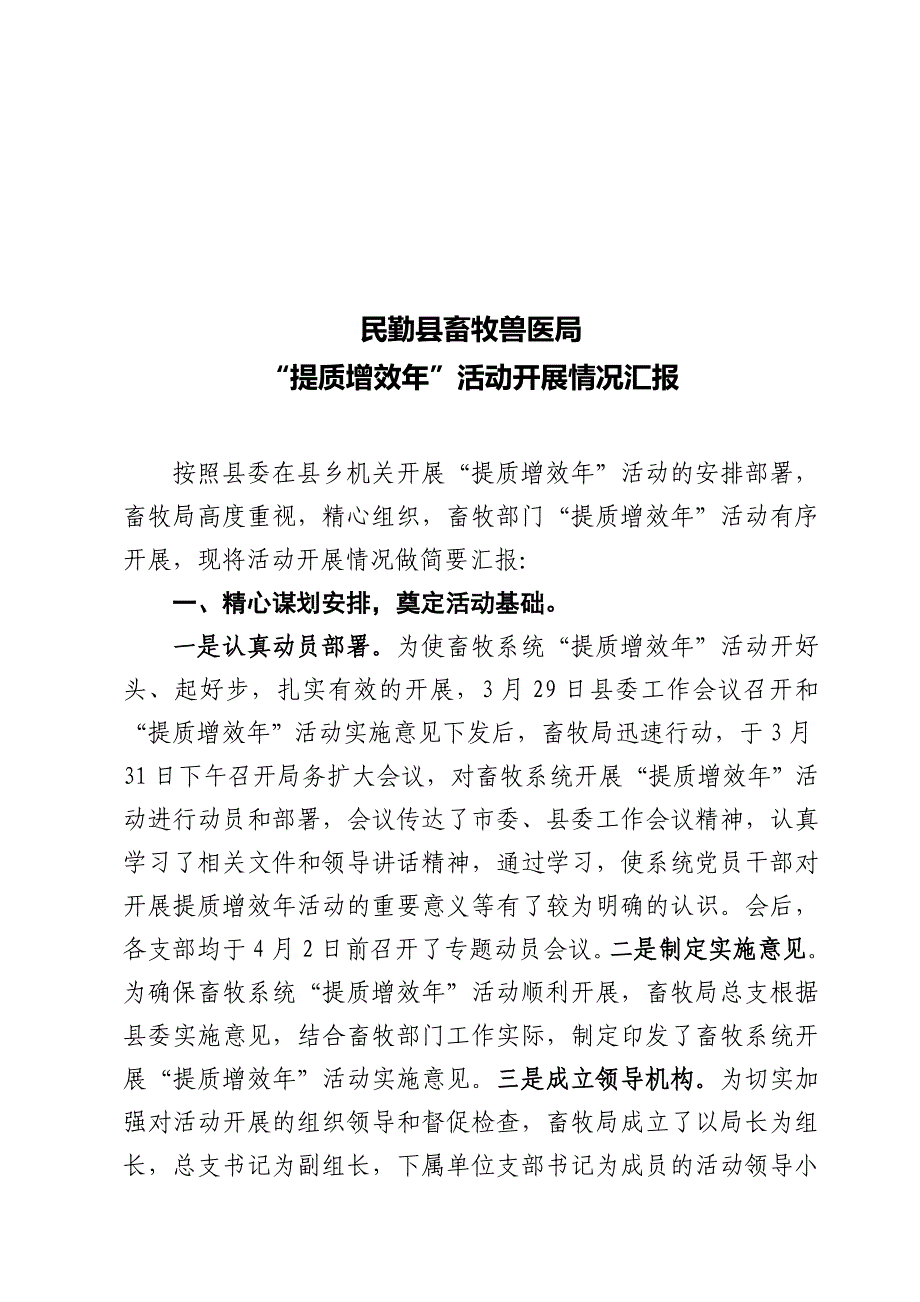 民勤县畜牧兽医局
“提质增效年”活动开展情况汇报

按照县委在县乡机关开展“提质增效年”活动的安排部署，畜牧局高度重视，精心组织，畜牧部门“提质增效年”活动有序开展，现将活动开展情况做简要汇报:

一、精心谋划安排，奠定活动基础。

一是认真动员部署。为使畜牧系统“提质增效年”活动开好头、起好步，扎实有效的开展，3月29日县委工作会议召开和“提质增效年”活动实施意见下发后，畜牧局迅速行动，于3月31日下午召开局务扩大会议，对畜牧系统开展“提质增效年”活动进行动员和部署，会议传达了市委、县委工作会议精神，认真学习了相关文件和领导讲话精神，通过学习，使系统党员干部对开展提质增效年活动的重要意义等有了较为明确的认识。会后，各支部均于4月2日前召开了专题动员会议。二是制定实施意见。为确保畜牧系统“提质增效年”活动顺利开展，畜牧局总支根据县委实施意见，结合畜牧部门工作实际，制定印发了畜牧系统开展“提质增效年”活动实施意见。三是成立领导机构。为切实加强对活动开展的组织领导和督促检查，畜牧局成立了以局长为组长，总支书记为副组长，下属单位支部书记为成员的活动领导小